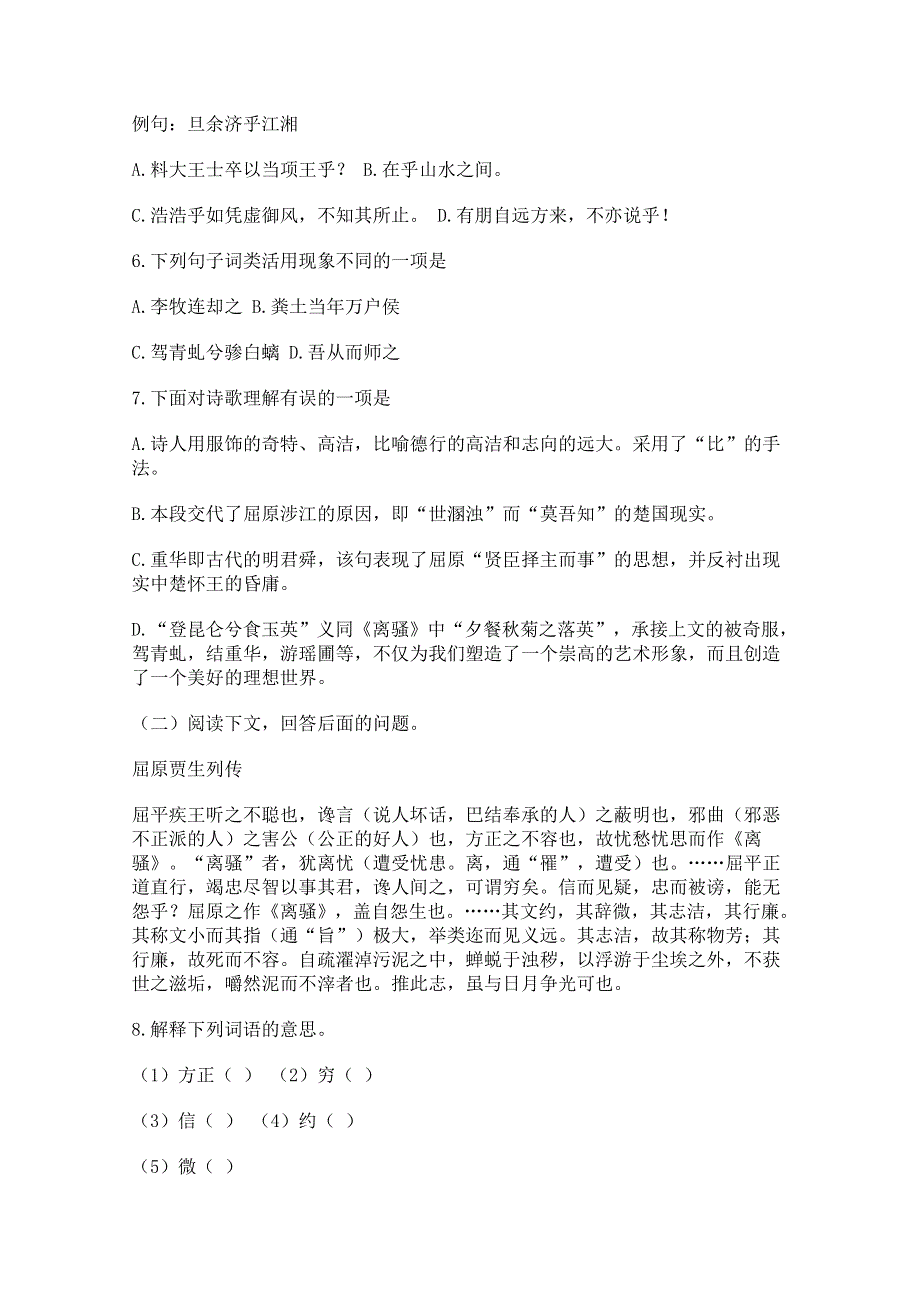 例句：旦余济乎江湘

A.料大王士卒以当项王乎？ B.在乎山水之间。

C.浩浩乎如凭虚御风，不知其所止。 D.有朋自远方来，不亦说乎！

6.下列句子词类活用现象不同的一项是

A.李牧连却之 B.粪土当年万户侯

C.驾青虬兮骖白螭 D.吾从而师之

7.下面对诗歌理解有误的一项是

A.诗人用服饰的奇特、高洁，比喻德行的高洁和志向的远大。采用了“比”的手法。

B.本段交代了屈原涉江的原因，即“世溷浊”而“莫吾知”的楚国现实。

C.重华即古代的明君舜，该句表现了屈原“贤臣择主而事”的思想，并反衬出现实中楚怀王的昏庸。

D.“登昆仑兮食玉英”义同《离骚》中“夕餐秋菊之落英”，承接上文的被奇服，驾青虬，结重华，游瑶圃等，不仅为我们塑造了一个崇高的艺术形象，而且创造了一个美好的理想世界。

（二）阅读下文，回答后面的问题。

屈原贾生列传

屈平疾王听之不聪也，谗言（说人坏话，巴结奉承的人）之蔽明也，邪曲（邪恶不正派的人）之害公（公正的好人）也，方正之不容也，故忧愁忧思而作《离骚》。“离骚”者，犹离忧（遭受忧患。离，通“罹”，遭受）也。……屈平正道直行，竭忠尽智以事其君，谗人间之，可谓穷矣。信而见疑，忠而被谤，能无怨乎？屈原之作《离骚》，盖自怨生也。……其文约，其辞微，其志洁，其行廉。其称文小而其指（通“旨”）极大，举类迩而见义远。其志洁，故其称物芳；其行廉，故死而不容。自疏濯淖污泥之中，蝉蜕于浊秽，以浮游于尘埃之外，不获世之滋垢，皭然泥而不滓者也。推此志，虽与日月争光可也。

8.解释下列词语的意思。

（1）方正（ ） （2）穷（ ）

（3）信（ ） （4）约（ ）

（5）微（ ）